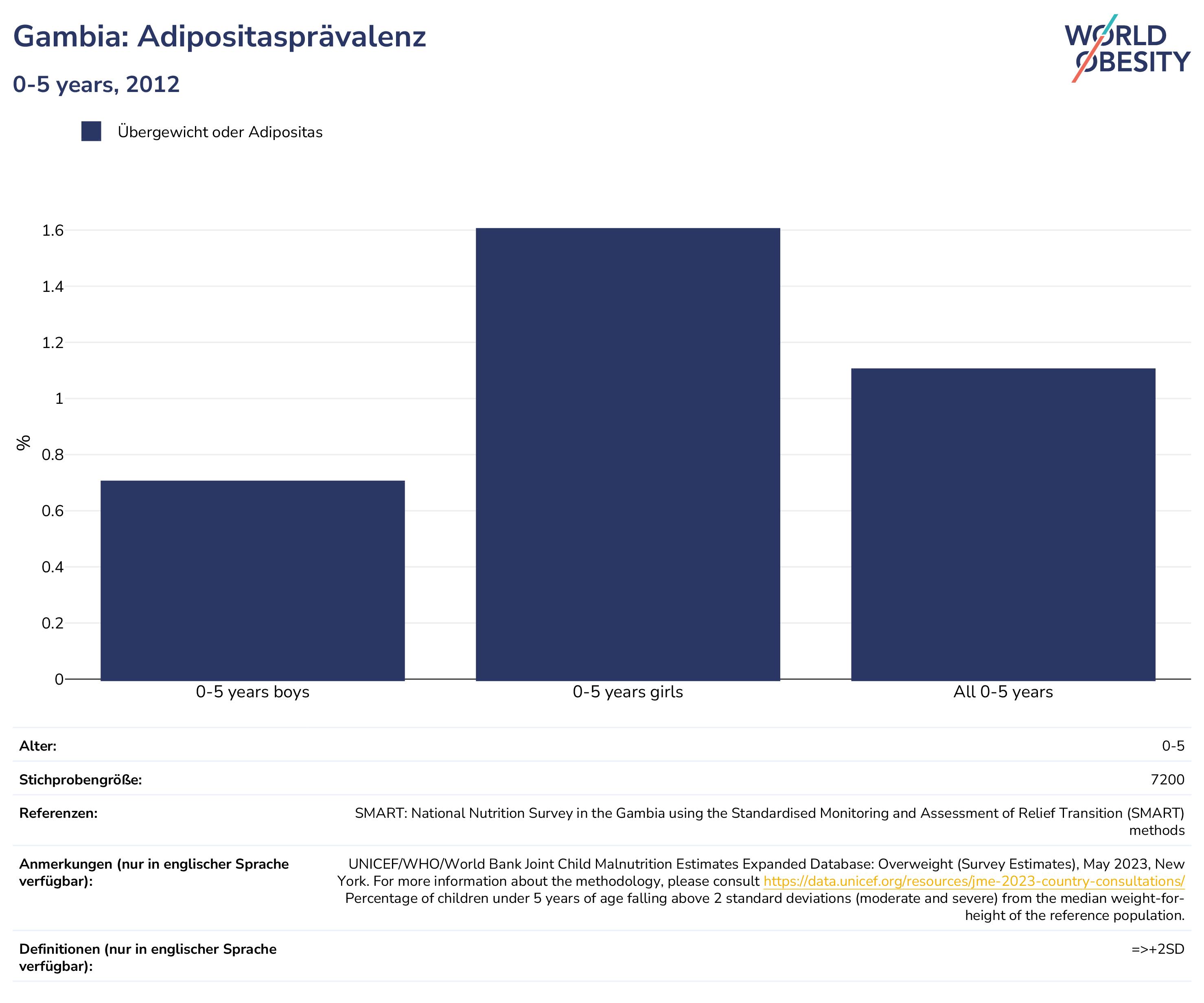 Gambia: Adipositasprävalenz

0-5 years, 2012

WORLD OBESITY

Übergewicht oder Adipositas

%

1.6
1.4
1.2
1
0.8
0.6
0.4
0.2
0

0-5 years boys
0-5 years girls
All 0-5 years

| | |
|---|---|
| Alter: | 0-5 |
| Stichprobengröße: | 7200 |
| Referenzen: | SMART: National Nutrition Survey in the Gambia using the Standardised Monitoring and Assessment of Relief Transition (SMART) methods |
| Anmerkungen (nur in englischer Sprache verfügbar): | UNICEF/WHO/World Bank Joint Child Malnutrition Estimates Expanded Database: Overweight (Survey Estimates), May 2023, New York. For more information about the methodology, please consult https://data.unicef.org/resources/jme-2023-country-consultations/ Percentage of children under 5 years of age falling above 2 standard deviations (moderate and severe) from the median weight-for-height of the reference population. |
| Definitionen (nur in englischer Sprache verfügbar): | =>+2SD |